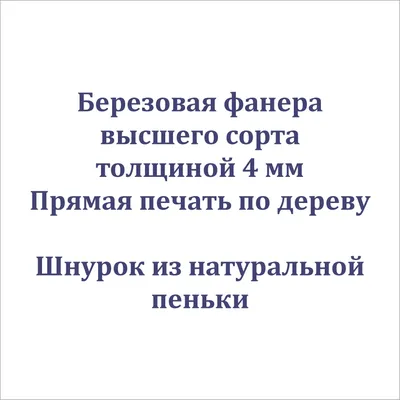 Березовая фанера высшего сорта толщиной 4 мм
Прямая печать по дереву

Шнурок из натуральной пеньки